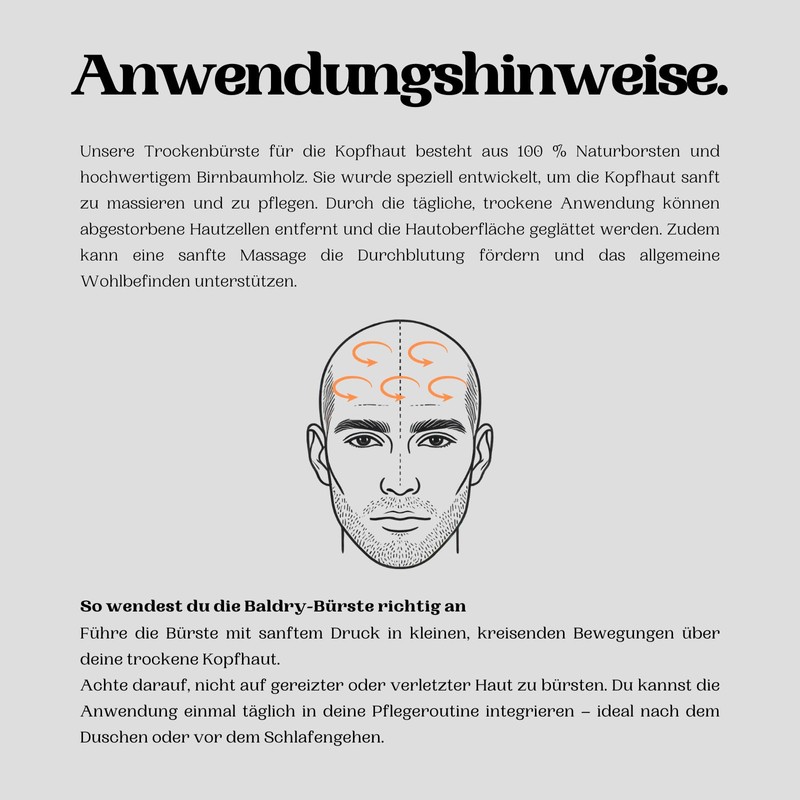 Anwendungshinweise.

Unsere Trockenbürste für die Kopfhaut besteht aus 100 % Naturborsten und hochwertigem Birnbaumholz. Sie wurde speziell entwickelt, um die Kopfhaut sanft zu massieren und zu pflegen. Durch die tägliche, trockene Anwendung können abgestorbene Hautzellen entfernt und die Hautoberfläche geglättet werden. Zudem kann eine sanfte Massage die Durchblutung fördern und das allgemeine Wohlbefinden unterstützen.

So wendest du die Baldry-Bürste richtig an
Führe die Bürste mit sanftem Druck in kleinen, kreisenden Bewegungen über deine trockene Kopfhaut.
Achte darauf, nicht auf gereizter oder verletzter Haut zu bürsten. Du kannst die Anwendung einmal täglich in deine Pflegeroutine integrieren – ideal nach dem Duschen oder vor dem Schlafengehen.